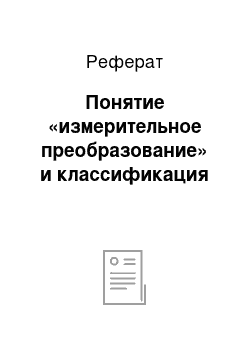 Реферат

Понятие «измерительное преобразование» и классификация